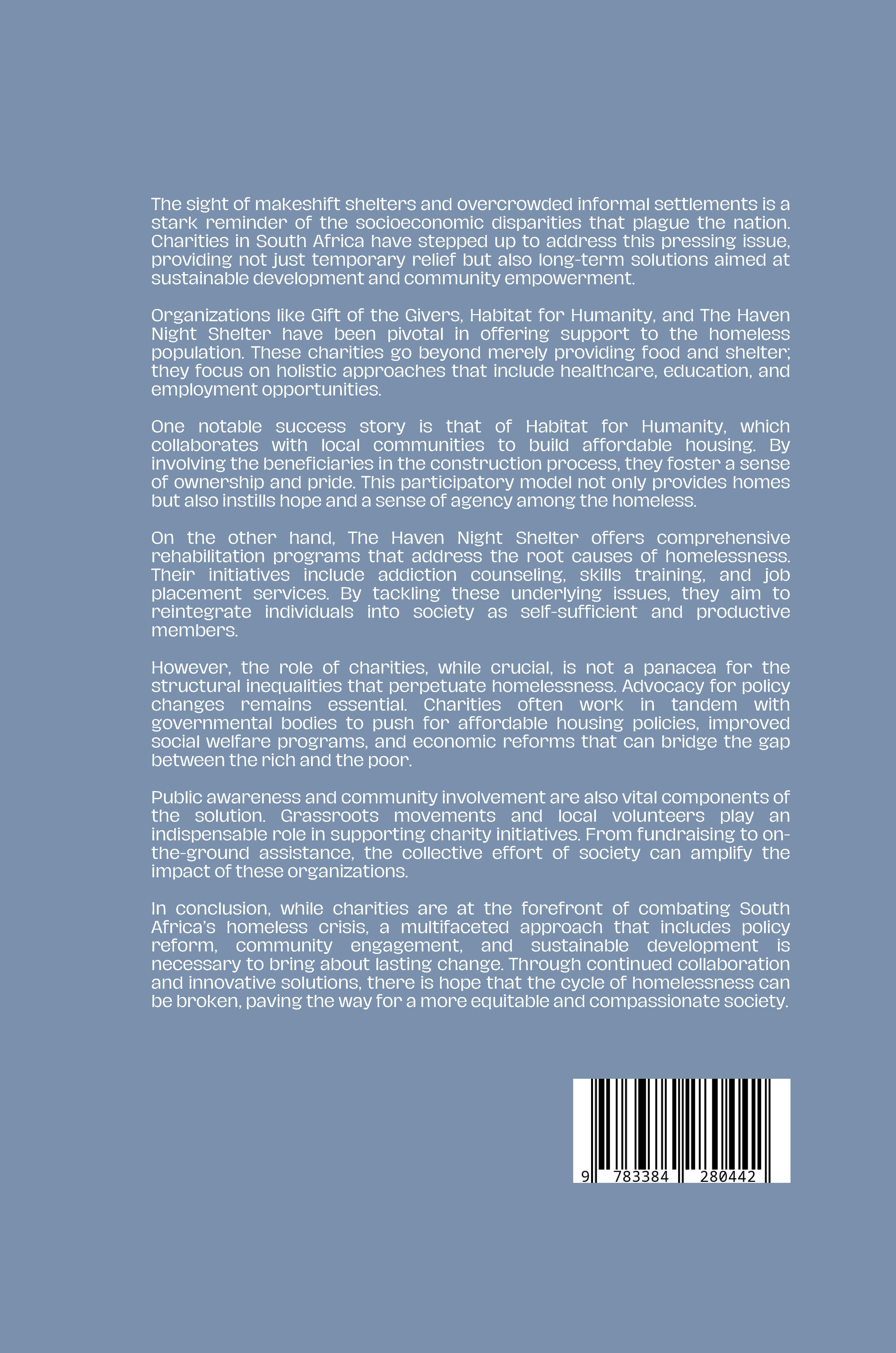 The sight of makeshift shelters and overcrowded informal settlements is a stark reminder of the socioeconomic disparities that plague the nation. Charities in South Africa have stepped up to address this pressing issue, providing not just temporary relief but also long-term solutions aimed at sustainable development and community empowerment.

Organizations like Gift of the Givers, Habitat for Humanity, and The Haven Night Shelter have been pivotal in offering support to the homeless population. These charities go beyond merely providing food and shelter; they focus on holistic approaches that include healthcare, education, and employment opportunities.

One notable success story is that of Habitat for Humanity, which collaborates with local communities to build affordable housing. By involving the beneficiaries in the construction process, they foster a sense of ownership and pride. This participatory model not only provides homes but also instills hope and a sense of agency among the homeless.

On the other hand, The Haven Night Shelter offers comprehensive rehabilitation programs that address the root causes of homelessness. Their initiatives include addiction counseling, skills training, and job placement services. By tackling these underlying issues, they aim to reintegrate individuals into society as self-sufficient and productive members.

However, the role of charities, while crucial, is not a panacea for the structural inequalities that perpetuate homelessness. Advocacy for policy changes remains essential. Charities often work in tandem with governmental bodies to push for affordable housing policies, improved social welfare programs, and economic reforms that can bridge the gap between the rich and the poor.

Public awareness and community involvement are also vital components of the solution. Grassroots movements and local volunteers play an indispensable role in supporting charity initiatives. From fundraising to on-the-ground assistance, the collective effort of society can amplify the impact of these organizations.

In conclusion, while charities are at the forefront of combating South Africa's homeless crisis, a multifaceted approach that includes policy reform, community engagement, and sustainable development is necessary to bring about lasting change. Through continued collaboration and innovative solutions, there is hope that the cycle of homelessness can be broken, paving the way for a more equitable and compassionate society.

9 783384 280442